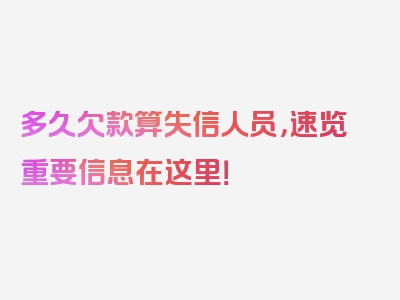 多久欠款算失信人员，速览重要信息在这里！